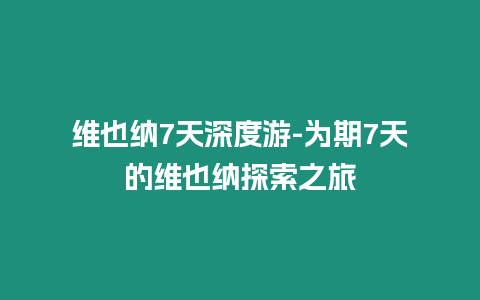 维也纳7天深度游-为期7天的维也纳探索之旅